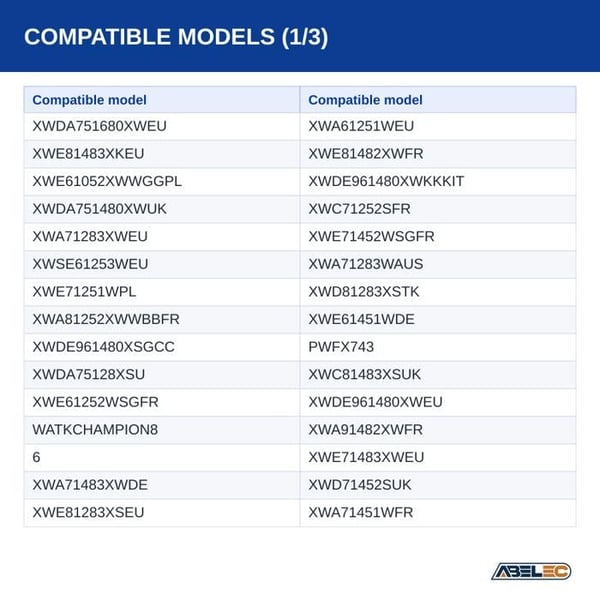 COMPATIBLE MODELS (1/3)

| Compatible model | Compatible model |
|---|---|
| XWDA751680XWEU | XWA61251WEU |
| XWE81483XKEU | XWE81482XWFR |
| XWE61052XWWGGPL | XWDE961480XWKKKIT |
| XWDA751480XWUK | XWC71252SFR |
| XWA71283XWEU | XWE71452WSGFR |
| XWSE61253WEU | XWA71283WAUS |
| XWE71251WPL | XWD81283XSTK |
| XWA81252XWWBBFR | XWE61451WDE |
| XWDE961480XSGCC | PWFX743 |
| XWDA75128XSU | XWC81483XSUK |
| XWE61252WSGFR | XWDE961480XWEU |
| WATKCHAMPION8 | XWA91482XWFR |
| 6 | XWE71483XWEU |
| XWA71483XWDE | XWD71452SUK |
| XWE81283XSEU | XWA71451WFR |

ABELEC